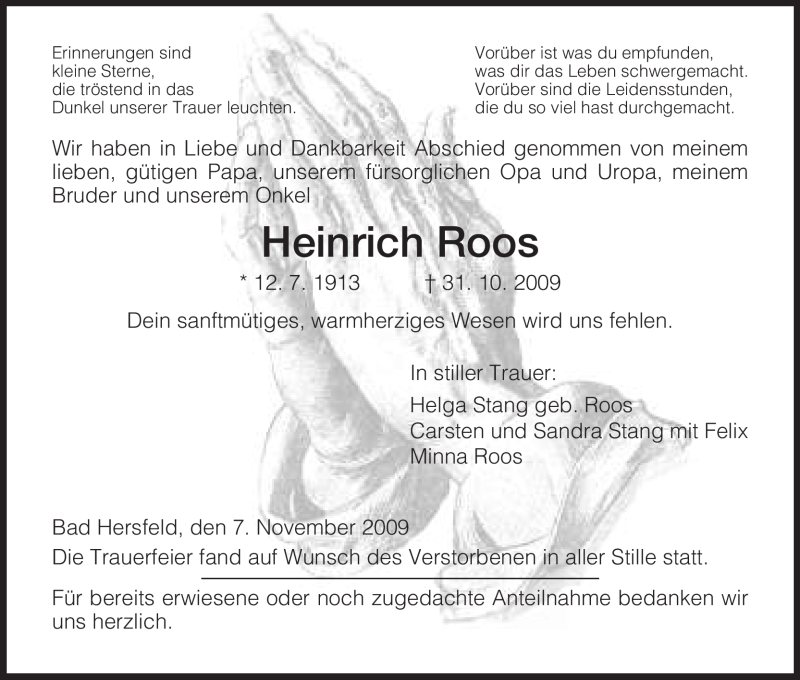 Erinnerungen sind
kleine Sterne,
die tröstend in das
Dunkel unserer Trauer leuchten.

Vorüber ist was du empfunden,
was dir das Leben schwergemacht.
Vorüber sind die Leidensstunden,
die du so viel hast durchgemacht.

Wir haben in Liebe und Dankbarkeit Abschied genommen von meinem lieben, gütigen Papa, unserem fürsorglichen Opa und Uropa, meinem Bruder und unserem Onkel

Heinrich Roos

* 12. 7. 1913 † 31. 10. 2009

Dein sanftmütiges, warmherziges Wesen wird uns fehlen.

In stiller Trauer:

Helga Stang geb. Roos
Carsten und Sandra Stang mit Felix
Minna Roos

Bad Hersfeld, den 7. November 2009
Die Trauerfeier fand auf Wunsch des Verstorbenen in aller Stille statt.

Für bereits erwiesene oder noch zugedachte Anteilnahme bedanken wir uns herzlich.